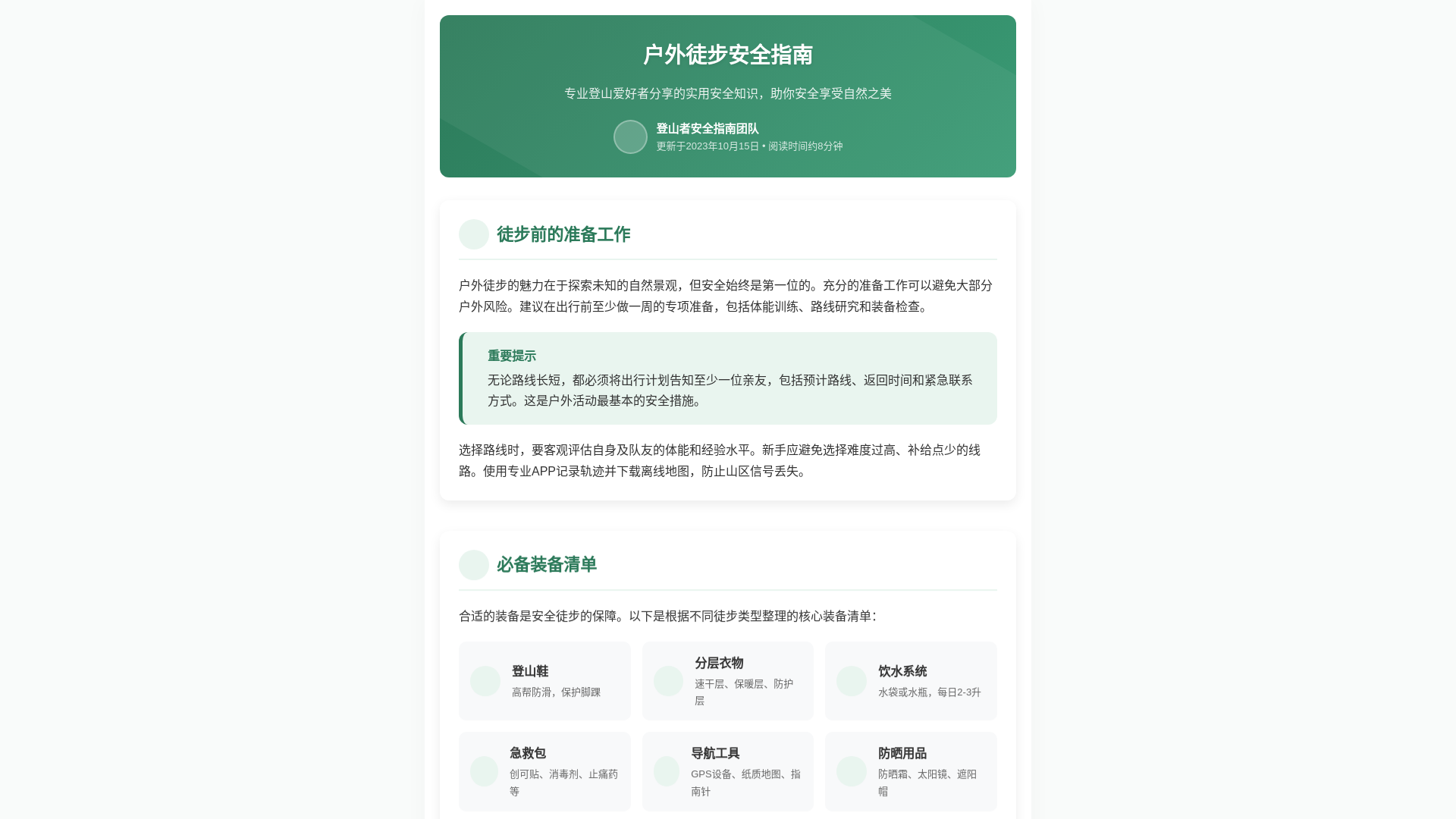 户外徒步安全指南

专业登山爱好者分享的实用安全知识，助你安全享受自然之美

登山者安全指南团队
更新于2023年10月15日 • 阅读时间约8分钟

徒步前的准备工作

户外徒步的魅力在于探索未知的自然景观，但安全始终是第一位的。充分的准备工作可以避免大部分户外风险。建议在出行前至少做一周的专项准备，包括体能训练、路线研究和装备检查。

重要提示
无论路线长短，都必须将出行计划告知至少一位亲友，包括预计路线、返回时间和紧急联系方式。这是户外活动最基本的安全措施。

选择路线时，要客观评估自身及队友的体能和经验水平。新手应避免选择难度过高、补给点少的线路。使用专业APP记录轨迹并下载离线地图，防止山区信号丢失。

必备装备清单

合适的装备是安全徒步的保障。以下是根据不同徒步类型整理的核心装备清单：

登山鞋
高帮防滑，保护脚踝

分层衣物
速干层、保暖层、防护层

饮水系统
水袋或水瓶，每日2-3升

急救包
创可贴、消毒剂、止痛药等

导航工具
GPS设备、纸质地图、指南针

防晒用品
防晒霜、太阳镜、遮阳帽